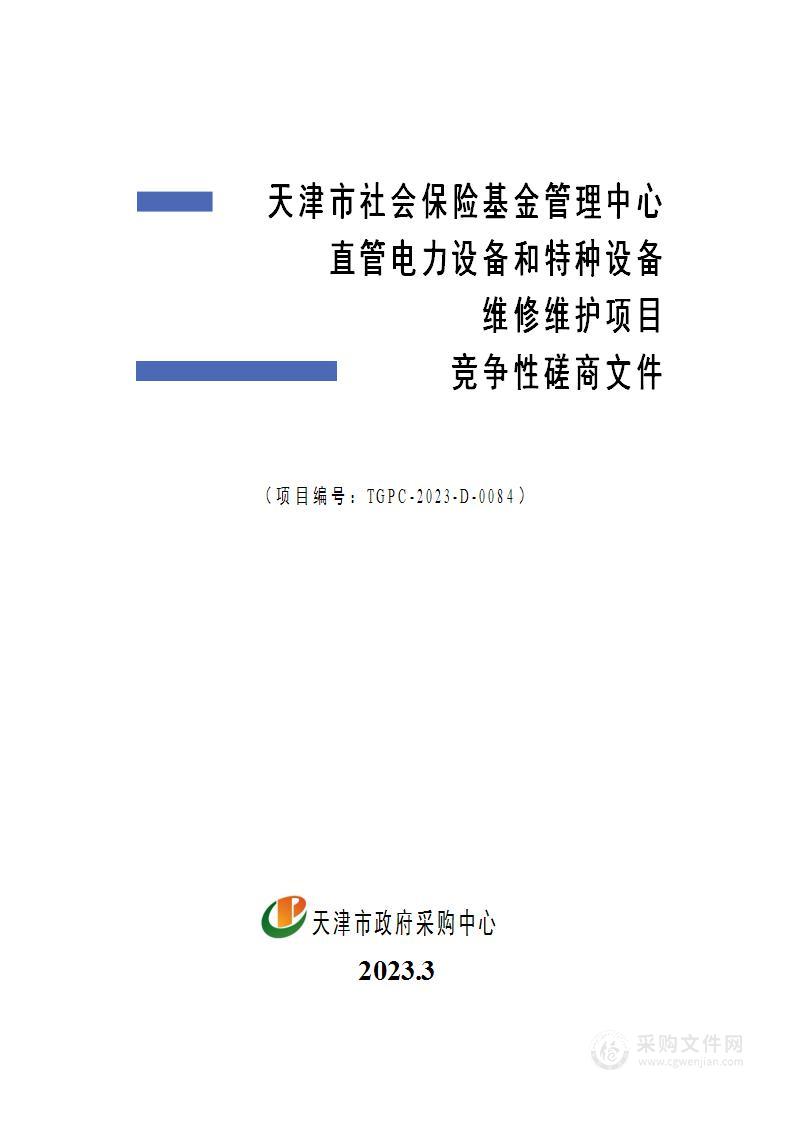 天津市社会保险基金管理中心
直管电力设备和特种设备
维修维护项目
竞争性磋商文件

（项目编号：TGPC-2023-D-0084）

天津市政府采购中心

2023.3

采购文件网
www.cgwenjian.com